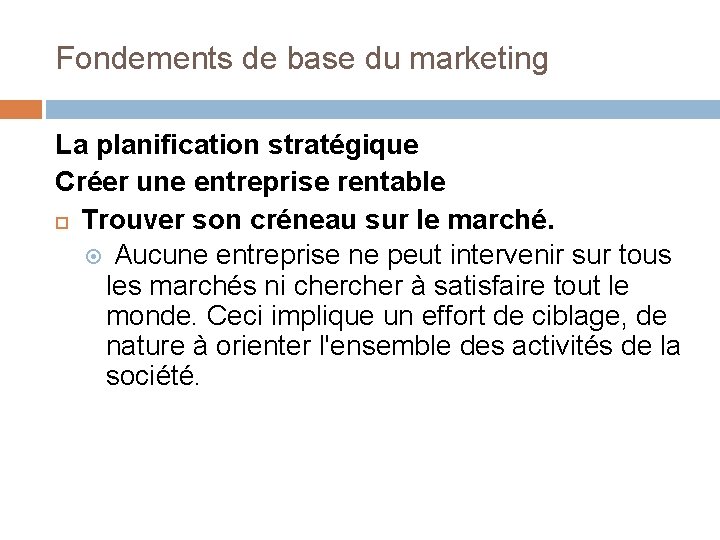 Fondements de base du marketing

La planification stratégique

Créer une entreprise rentable

Trouver son créneau sur le marché.

Aucune entreprise ne peut intervenir sur tous les marchés ni chercher à satisfaire tout le monde. Ceci implique un effort de ciblage, de nature à orienter l'ensemble des activités de la société.